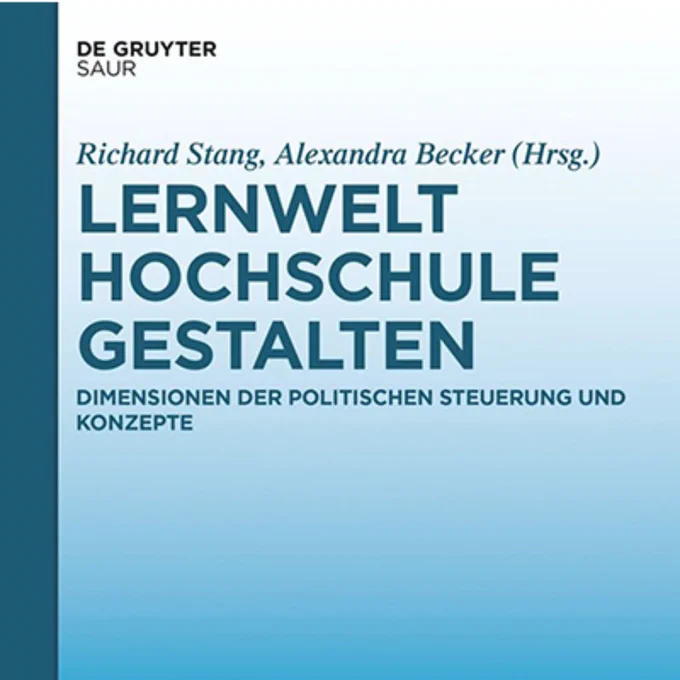 DE GRUYTER
SAUR

Richard Stang, Alexandra Becker (Hrsg.)

LERNWELT
HOCHSCHULE
GESTALTEN

DIMENSIONEN DER POLITISCHEN STEUERUNG UND KONZEPTE